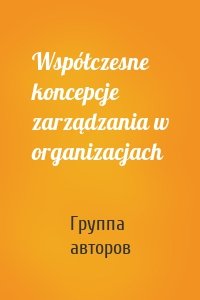 Współczesne koncepcje zarządzania w organizacjach

Группа авторов